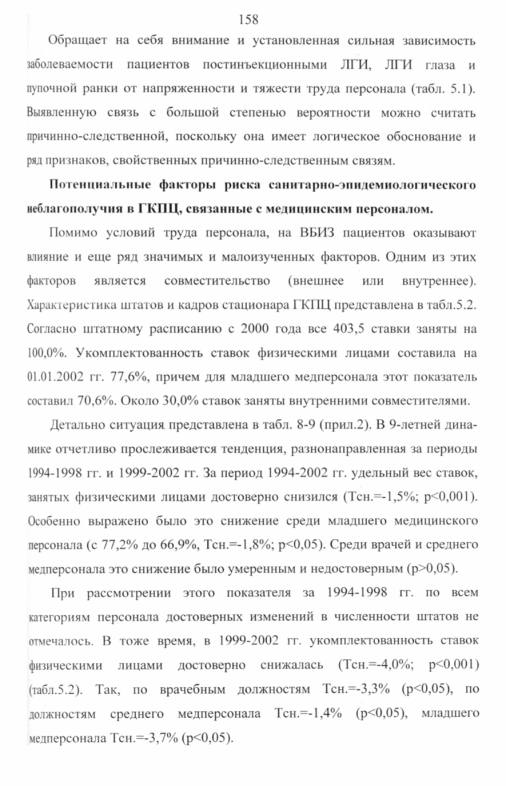 158

Обращает на себя внимание и установленная сильная зависимость заболеваемости пациентов постинъекционными ЛГИ, ЛГИ глаза и пупочной ранки от напряженности и тяжести труда персонала (табл. 5.1). Выявленную связь с большой степенью вероятности можно считать причинно-следственной, поскольку она имеет логическое обоснование и ряд признаков, свойственных причинно-следственным связям.

Потенциальные факторы риска санитарно-эпидемиологического неблагополучия в ГКПЦ, связанные с медицинским персоналом.

Помимо условий труда персонала, на ВБИЗ пациентов оказывают влияние и еще ряд значимых и малоизученных факторов. Одним из этих факторов является совместительство (внешнее или внутреннее). Характеристика штатов и кадров стационара ГКПЦ представлена в табл.5.2. Согласно штатному расписанию с 2000 года все 403,5 ставки заняты на 100,0%. Укомплектованность ставок физическими лицами составила на 01.01.2002 гг. 77,6%, причем для младшего медперсонала этот показатель составил 70,6%. Около 30,0% ставок заняты внутренними совместителями.

Детально ситуация представлена в табл. 8-9 (прил.2). В 9-летней динамике отчетливо прослеживается тенденция, разнонаправленная за периоды 1994-1998 гг. и 1999-2002 гг. За период 1994-2002 гг. удельный вес ставок, занятых физическими лицами достоверно снизился (Тсн.=-1,5%; p<0,001). Особенно выражено было это снижение среди младшего медицинского персонала (с 77,2% до 66,9%, Тсн.=-1,8%; p<0,05). Среди врачей и среднего медперсонала это снижение было умеренным и недостоверным (p>0,05).

При рассмотрении этого показателя за 1994-1998 гг. по всем категориям персонала достоверных изменений в численности штатов не отмечалось. В тоже время, в 1999-2002 гг. укомплектованность ставок физическими лицами достоверно снижалась (Тсн.=-4,0%; p<0,001) (табл.5.2). Так, по врачебным должностям Тсн.=-3,3% (p<0,05), по должностям среднего медперсонала Тсн.=-1,4% (p<0,05), младшего медперсонала Тсн.=-3,7% (p<0,05).